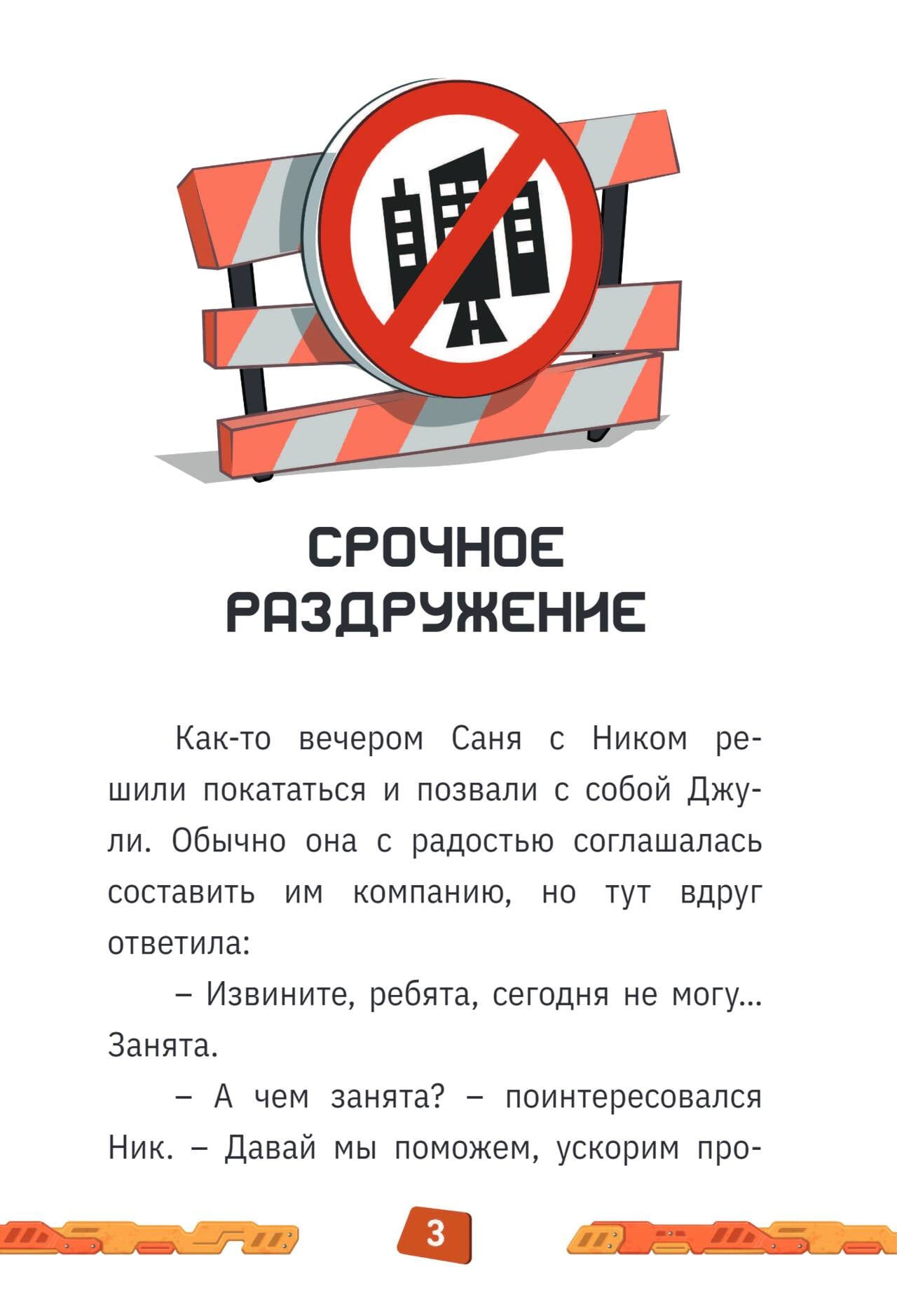 СРОЧНОЕ РАЗДРУЖЕНИЕ

Как-то вечером Саня с Ником решили покататься и позвали с собой Джули. Обычно она с радостью соглашалась составить им компанию, но тут вдруг ответила:

– Извините, ребята, сегодня не могу... Занята.

– А чем занята? – поинтересовался Ник. – Давай мы поможем, ускорим про-

3